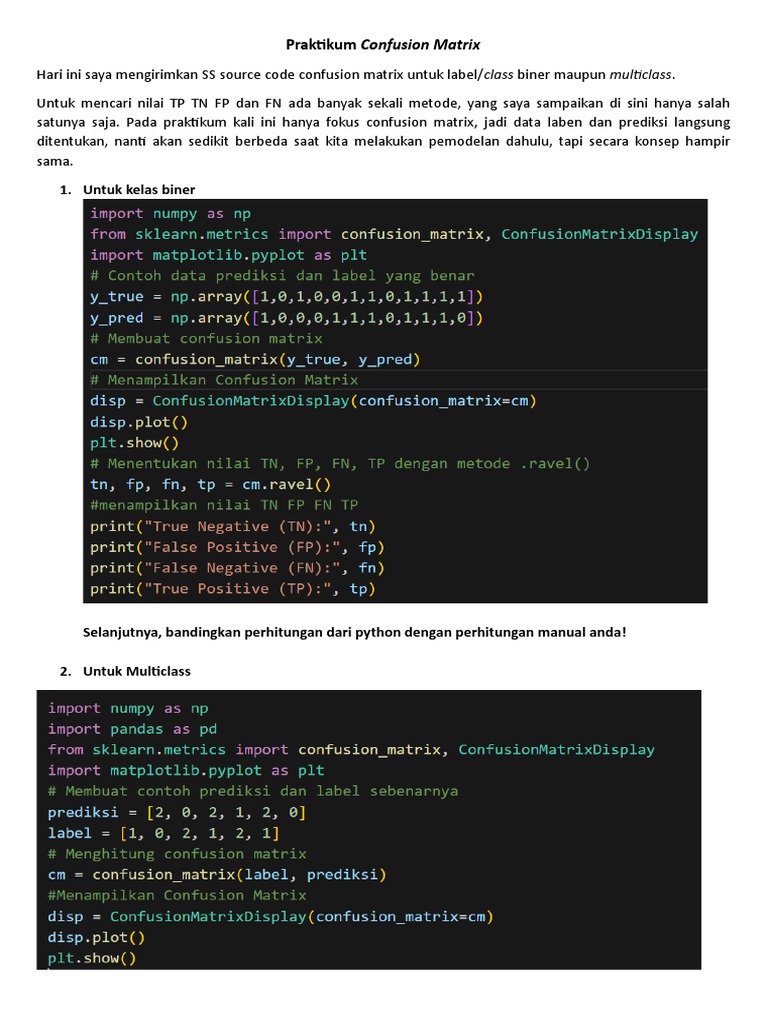 Praktikum Confusion Matrix

Hari ini saya mengirimkan SS source code confusion matrix untuk label/class biner maupun multiclass.

Untuk mencari nilai TP TN FP dan FN ada banyak sekali metode, yang saya sampaikan di sini hanya salah satunya saja. Pada praktikum kali ini hanya fokus confusion matrix, jadi data laben dan prediksi langsung ditentukan, nanti akan sedikit berbeda saat kita melakukan pemodelan dahulu, tapi secara konsep hampir sama.

1. Untuk kelas biner

import numpy as np
from sklearn.metrics import confusion_matrix, ConfusionMatrixDisplay
import matplotlib.pyplot as plt
# Contoh data prediksi dan label yang benar
y_true = np.array([1,0,1,0,0,1,1,0,1,1,1,1])
y_pred = np.array([1,0,0,0,1,1,1,0,1,1,1,0])
# Membuat confusion matrix
cm = confusion_matrix(y_true, y_pred)
# Menampilkan Confusion Matrix
disp = ConfusionMatrixDisplay(confusion_matrix=cm)
disp.plot()
plt.show()
# Menentukan nilai TN, FP, FN, TP dengan metode .ravel()
tn, fp, fn, tp = cm.ravel()
#menampilkan nilai TN FP FN TP
print("True Negative (TN):", tn)
print("False Positive (FP):", fp)
print("False Negative (FN):", fn)
print("True Positive (TP):", tp)

Selanjutnya, bandingkan perhitungan dari python dengan perhitungan manual anda!

2. Untuk Multiclass

import numpy as np
import pandas as pd
from sklearn.metrics import confusion_matrix, ConfusionMatrixDisplay
import matplotlib.pyplot as plt
# Membuat contoh prediksi dan label sebenarnya
prediksi = [2, 0, 2, 1, 2, 0]
label = [1, 0, 2, 1, 2, 1]
# Menghitung confusion matrix
cm = confusion_matrix(label, prediksi)
#Menampilkan Confusion Matrix
disp = ConfusionMatrixDisplay(confusion_matrix=cm)
disp.plot()
plt.show()